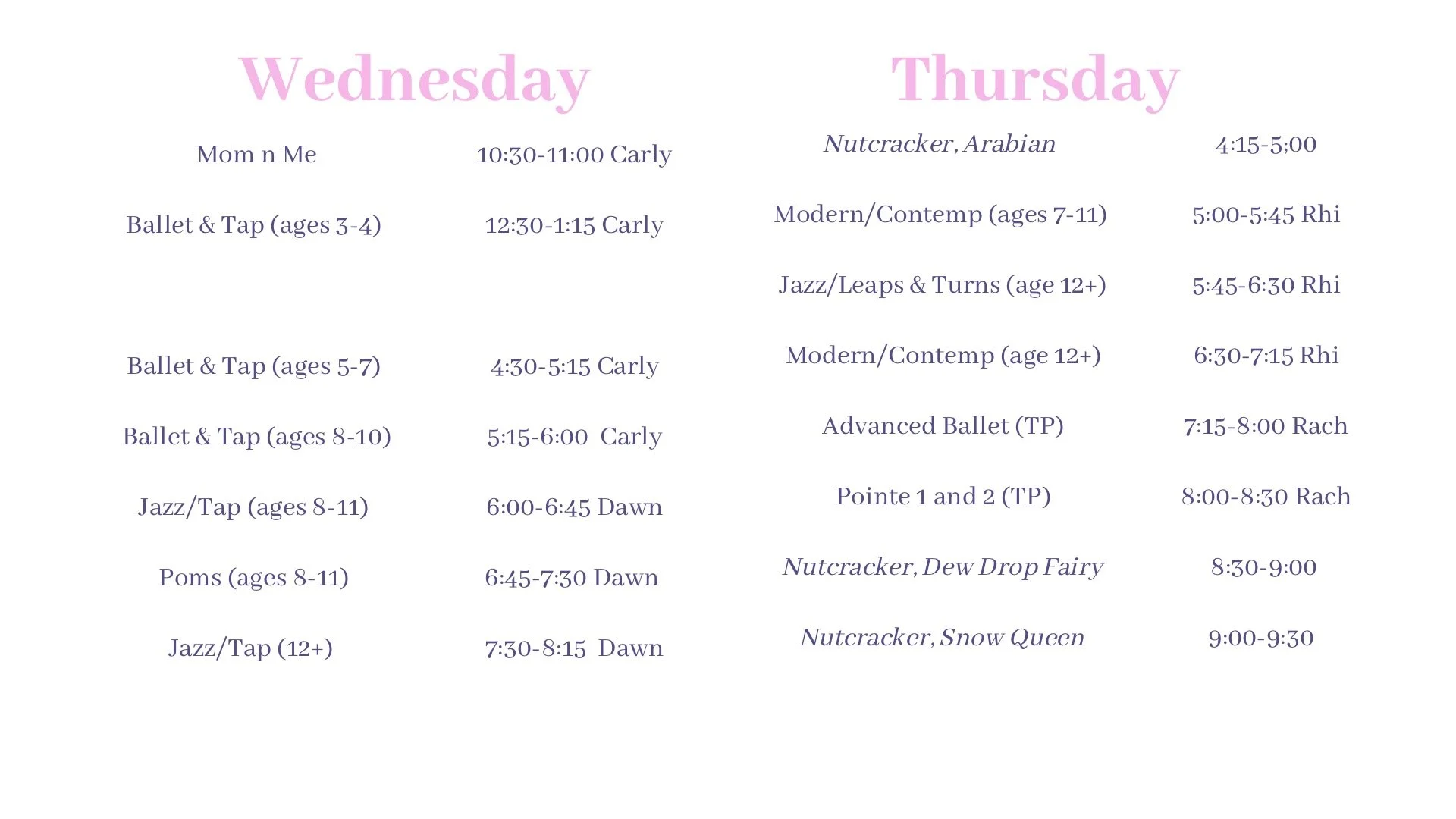 Wednesday

Mom n Me 10:30-11:00 Carly

Ballet & Tap (ages 3-4) 12:30-1:15 Carly

Ballet & Tap (ages 5-7) 4:30-5:15 Carly

Ballet & Tap (ages 8-10) 5:15-6:00 Carly

Jazz/Tap (ages 8-11) 6:00-6:45 Dawn

Poms (ages 8-11) 6:45-7:30 Dawn

Jazz/Tap (12+) 7:30-8:15 Dawn

Thursday

Nutcracker, Arabian 4:15-5;00

Modern/Contemp (ages 7-11) 5:00-5:45 Rhi

Jazz/Leaps & Turns (age 12+) 5:45-6:30 Rhi

Modern/Contemp (age 12+) 6:30-7:15 Rhi

Advanced Ballet (TP) 7:15-8:00 Rach

Pointe 1 and 2 (TP) 8:00-8:30 Rach

Nutcracker, Dew Drop Fairy 8:30-9:00

Nutcracker, Snow Queen 9:00-9:30